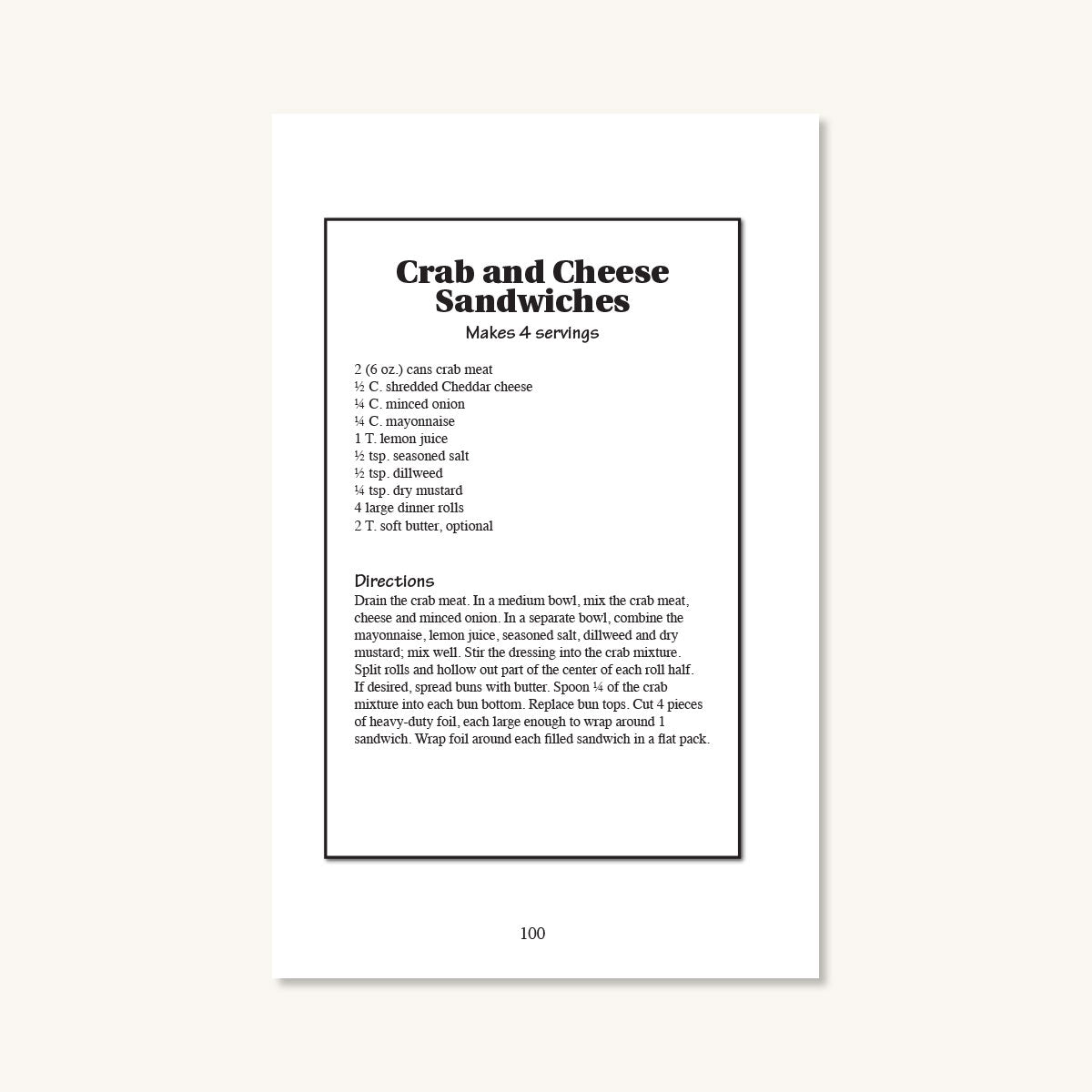 Crab and Cheese Sandwiches

Makes 4 servings

2 (6 oz.) cans crab meat
½ C. shredded Cheddar cheese
¼ C. minced onion
¼ C. mayonnaise
1 T. lemon juice
½ tsp. seasoned salt
½ tsp. dillweed
¼ tsp. dry mustard
4 large dinner rolls
2 T. soft butter, optional

Directions
Drain the crab meat. In a medium bowl, mix the crab meat, cheese and minced onion. In a separate bowl, combine the mayonnaise, lemon juice, seasoned salt, dillweed and dry mustard; mix well. Stir the dressing into the crab mixture. Split rolls and hollow out part of the center of each roll half. If desired, spread buns with butter. Spoon ¼ of the crab mixture into each bun bottom. Replace bun tops. Cut 4 pieces of heavy-duty foil, each large enough to wrap around 1 sandwich. Wrap foil around each filled sandwich in a flat pack.

100